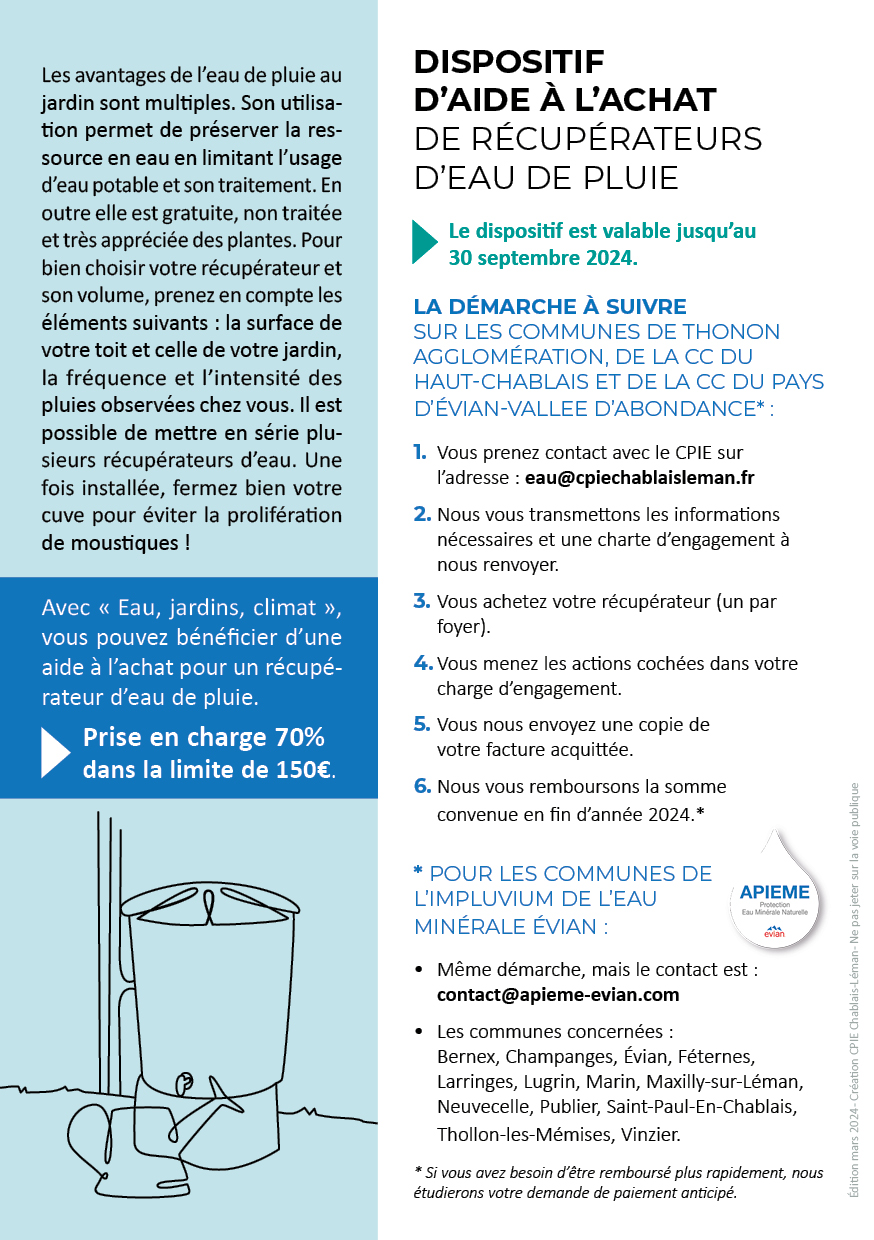 Les avantages de l'eau de pluie au jardin sont multiples. Son utilisation permet de préserver la ressource en eau en limitant l'usage d'eau potable et son traitement. En outre elle est gratuite, non traitée et très appréciée des plantes. Pour bien choisir votre récupérateur et son volume, prenez en compte les éléments suivants : la surface de votre toit et celle de votre jardin, la fréquence et l'intensité des pluies observées chez vous. Il est possible de mettre en série plusieurs récupérateurs d'eau. Une fois installée, fermez bien votre cuve pour éviter la prolifération de moustiques !

Avec « Eau, jardins, climat », vous pouvez bénéficier d'une aide à l'achat pour un récupérateur d'eau de pluie.

Prise en charge 70% dans la limite de 150€.

DISPOSITIF D'AIDE À L'ACHAT DE RÉCUPÉRATEURS D'EAU DE PLUIE

Le dispositif est valable jusqu'au 30 septembre 2024.

LA DÉMARCHE À SUIVRE SUR LES COMMUNES DE THONON AGGLOMÉRATION, DE LA CC DU HAUT-CHABLAIS ET DE LA CC DU PAYS D'ÉVIAN-VALLEE D'ABONDANCE* :

1. Vous prenez contact avec le CPIE sur l'adresse : eau@cpiechablaisleman.fr

2. Nous vous transmettons les informations nécessaires et une charte d'engagement à nous renvoyer.

3. Vous achetez votre récupérateur (un par foyer).

4. Vous menez les actions cochées dans votre charge d'engagement.

5. Vous nous envoyez une copie de votre facture acquittée.

6. Nous vous remboursons la somme convenue en fin d'année 2024.*

* POUR LES COMMUNES DE L'IMPLUVIUM DE L'EAU MINÉRALE ÉVIAN :

APIEME Protection Eau Minérale Naturelle evian

• Même démarche, mais le contact est : contact@apieme-evian.com

• Les communes concernées : Bernex, Champanges, Évian, Féternes, Larringes, Lugrin, Marin, Maxilly-sur-Léman, Neuvecelle, Publier, Saint-Paul-En-Chablais, Thollon-les-Mémises, Vinzier.

* Si vous avez besoin d'être remboursé plus rapidement, nous étudierons votre demande de paiement anticipé.

Édition mars 2024 - Création CPIE Chablais-Léman - Ne pas jeter sur la voie publique